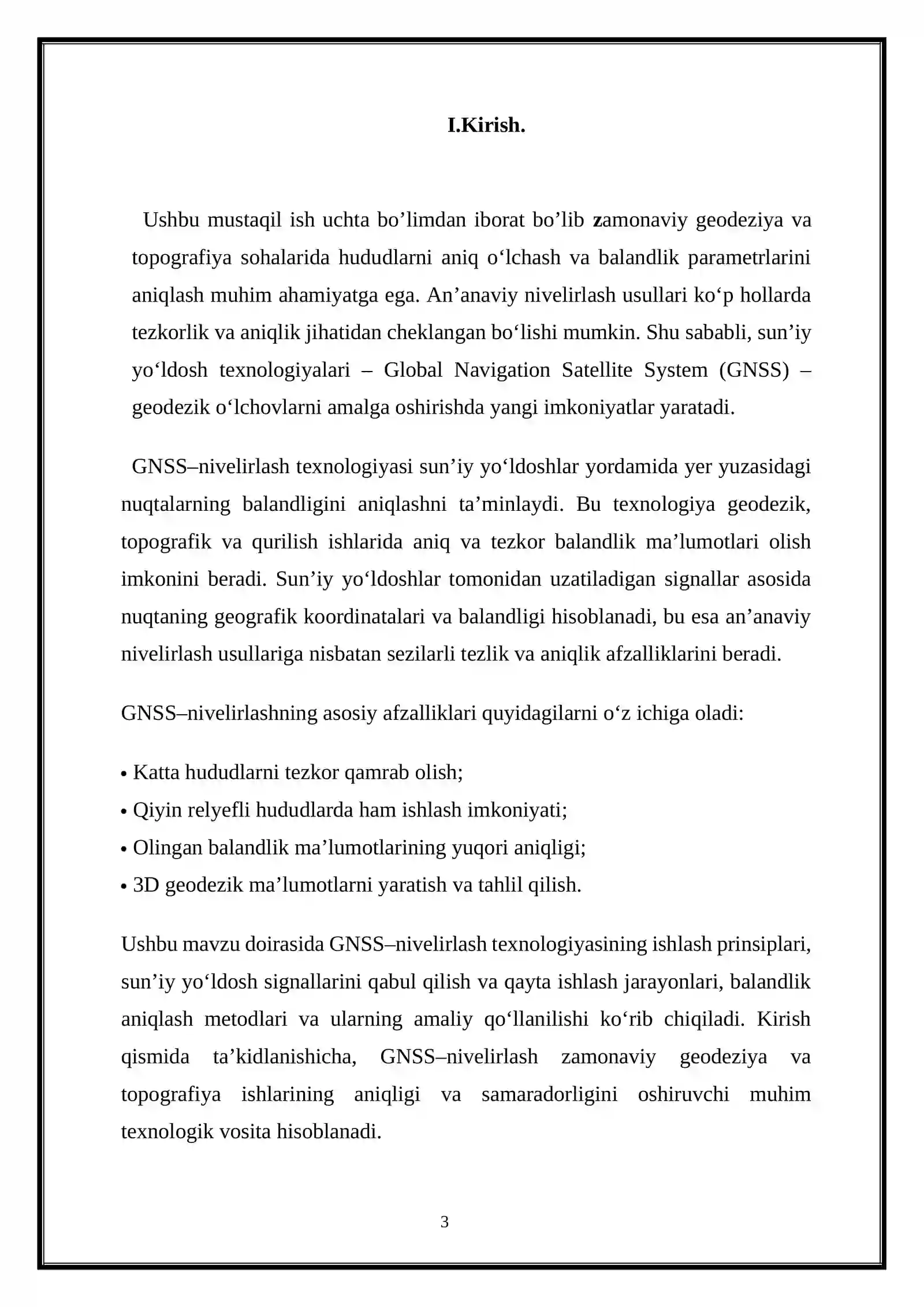 I.Kirish.

Ushbu mustaqil ish uchta bo'limdan iborat bo'lib zamonaviy geodeziya va topografiya sohalarida hududlarni aniq o'lchash va balandlik parametrlarini aniqlash muhim ahamiyatga ega. An'anaviy nivelirlash usullari ko'p hollarda tezkorlik va aniqlik jihatidan cheklangan bo'lishi mumkin. Shu sababli, sun'iy yo'ldosh texnologiyalari – Global Navigation Satellite System (GNSS) – geodezik o'lchovlarni amalga oshirishda yangi imkoniyatlar yaratadi.

GNSS–nivelirlash texnologiyasi sun'iy yo'ldoshlar yordamida yer yuzasidagi nuqtalarning balandligini aniqlashni ta'minlaydi. Bu texnologiya geodezik, topografik va qurilish ishlarida aniq va tezkor balandlik ma'lumotlari olish imkonini beradi. Sun'iy yo'ldoshlar tomonidan uzatiladigan signallar asosida nuqtaning geografik koordinatalari va balandligi hisoblanadi, bu esa an'anaviy nivelirlash usullariga nisbatan sezilarli tezlik va aniqlik afzalliklarini beradi.

GNSS–nivelirlashning asosiy afzalliklari quyidagilarni o'z ichiga oladi:

• Katta hududlarni tezkor qamrab olish;
• Qiyin relyefli hududlarda ham ishlash imkoniyati;
• Olingan balandlik ma'lumotlarining yuqori aniqligi;
• 3D geodezik ma'lumotlarni yaratish va tahlil qilish.

Ushbu mavzu doirasida GNSS–nivelirlash texnologiyasining ishlash prinsiplari, sun'iy yo'ldosh signallarini qabul qilish va qayta ishlash jarayonlari, balandlik aniqlash metodlari va ularning amaliy qo'llanilishi ko'rib chiqiladi. Kirish qismida ta'kidlanishicha, GNSS–nivelirlash zamonaviy geodeziya va topografiya ishlarining aniqligi va samaradorligini oshiruvchi muhim texnologik vosita hisoblanadi.

3